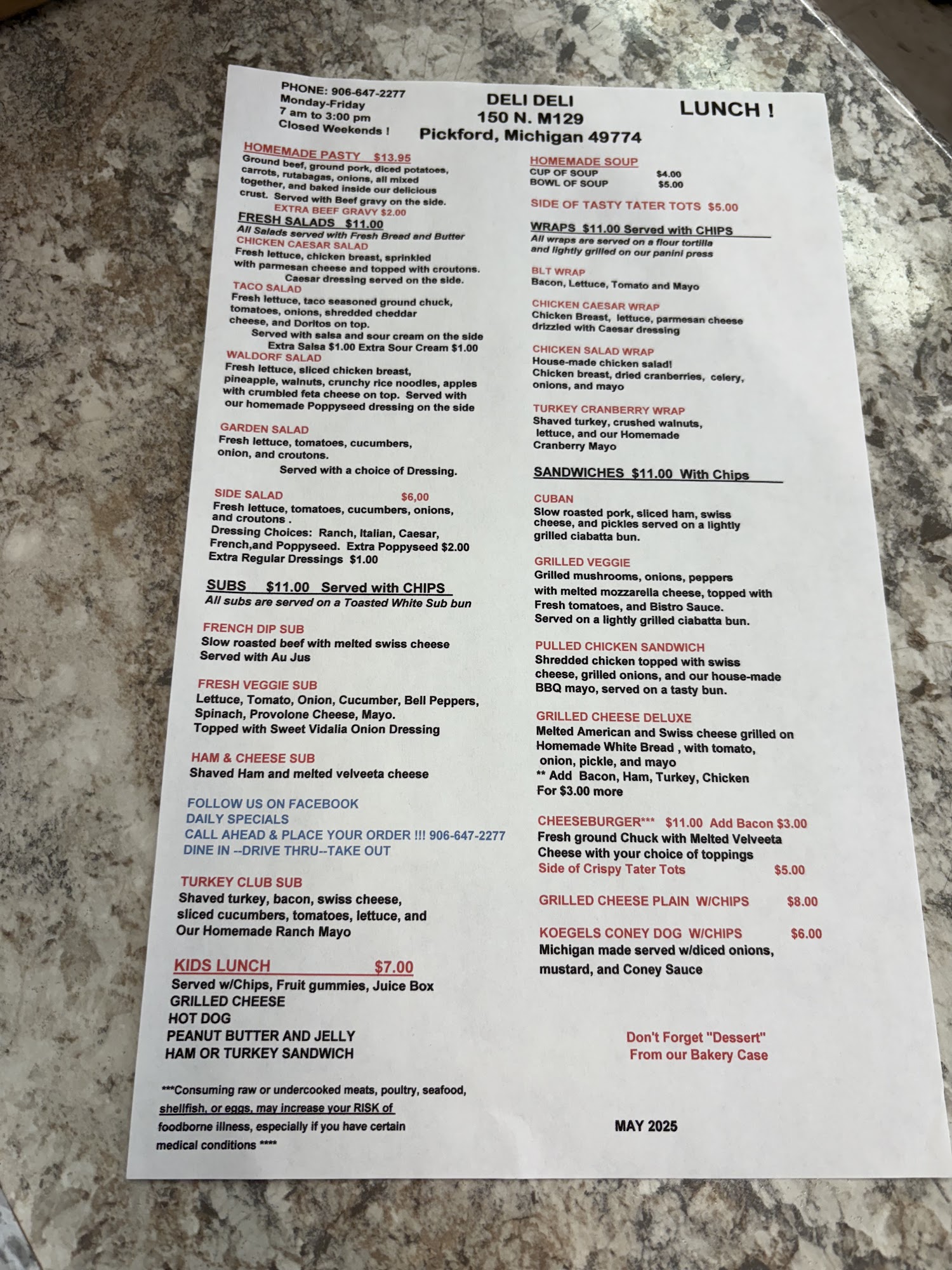 PHONE: 906-647-2277
Monday-Friday
7 am to 3:00 pm
Closed Weekends !

DELI DELI
150 N. M129
Pickford, Michigan 49774

LUNCH !

HOMEMADE PASTY $13.95
Ground beef, ground pork, diced potatoes, carrots, rutabagas, onions, all mixed together, and baked inside our delicious crust. Served with Beef gravy on the side.
EXTRA BEEF GRAVY $2.00

FRESH SALADS $11.00
All Salads served with Fresh Bread and Butter

CHICKEN CAESAR SALAD
Fresh lettuce, chicken breast, sprinkled with parmesan cheese and topped with croutons.
Caesar dressing served on the side.

TACO SALAD
Fresh lettuce, taco seasoned ground chuck, tomatoes, onions, shredded cheddar cheese, and Doritos on top.
Served with salsa and sour cream on the side
Extra Salsa $1.00 Extra Sour Cream $1.00

WALDORF SALAD
Fresh lettuce, sliced chicken breast, pineapple, walnuts, crunchy rice noodles, apples with crumbled feta cheese on top. Served with our homemade Poppyseed dressing on the side

GARDEN SALAD
Fresh lettuce, tomatoes, cucumbers, onion, and croutons.
Served with a choice of Dressing.

SIDE SALAD $6,00
Fresh lettuce, tomatoes, cucumbers, onions, and croutons .
Dressing Choices: Ranch, Italian, Caesar, French,and Poppyseed. Extra Poppyseed $2.00
Extra Regular Dressings $1.00

SUBS $11.00 Served with CHIPS
All subs are served on a Toasted White Sub bun

FRENCH DIP SUB
Slow roasted beef with melted swiss cheese
Served with Au Jus

FRESH VEGGIE SUB
Lettuce, Tomato, Onion, Cucumber, Bell Peppers, Spinach, Provolone Cheese, Mayo.
Topped with Sweet Vidalia Onion Dressing

HAM & CHEESE SUB
Shaved Ham and melted velveeta cheese

FOLLOW US ON FACEBOOK
DAILY SPECIALS
CALL AHEAD & PLACE YOUR ORDER !!! 906-647-2277
DINE IN --DRIVE THRU--TAKE OUT

TURKEY CLUB SUB
Shaved turkey, bacon, swiss cheese, sliced cucumbers, tomatoes, lettuce, and Our Homemade Ranch Mayo

KIDS LUNCH $7.00
Served w/Chips, Fruit gummies, Juice Box
GRILLED CHEESE
HOT DOG
PEANUT BUTTER AND JELLY
HAM OR TURKEY SANDWICH

***Consuming raw or undercooked meats, poultry, seafood, shellfish, or eggs, may increase your RISK of foodborne illness, especially if you have certain medical conditions ****

HOMEMADE SOUP
CUP OF SOUP $4.00
BOWL OF SOUP $5.00

SIDE OF TASTY TATER TOTS $5.00

WRAPS $11.00 Served with CHIPS
All wraps are served on a flour tortilla and lightly grilled on our panini press

BLT WRAP
Bacon, Lettuce, Tomato and Mayo

CHICKEN CAESAR WRAP
Chicken Breast, lettuce, parmesan cheese drizzled with Caesar dressing

CHICKEN SALAD WRAP
House-made chicken salad!
Chicken breast, dried cranberries, celery, onions, and mayo

TURKEY CRANBERRY WRAP
Shaved turkey, crushed walnuts, lettuce, and our Homemade Cranberry Mayo

SANDWICHES $11.00 With Chips

CUBAN
Slow roasted pork, sliced ham, swiss cheese, and pickles served on a lightly grilled ciabatta bun.

GRILLED VEGGIE
Grilled mushrooms, onions, peppers with melted mozzarella cheese, topped with Fresh tomatoes, and Bistro Sauce.
Served on a lightly grilled ciabatta bun.

PULLED CHICKEN SANDWICH
Shredded chicken topped with swiss cheese, grilled onions, and our house-made BBQ mayo, served on a tasty bun.

GRILLED CHEESE DELUXE
Melted American and Swiss cheese grilled on Homemade White Bread , with tomato, onion, pickle, and mayo
** Add Bacon, Ham, Turkey, Chicken For $3.00 more

CHEESEBURGER*** $11.00 Add Bacon $3.00
Fresh ground Chuck with Melted Velveeta Cheese with your choice of toppings
Side of Crispy Tater Tots $5.00

GRILLED CHEESE PLAIN W/CHIPS $8.00

KOEGELS CONEY DOG W/CHIPS $6.00
Michigan made served w/diced onions, mustard, and Coney Sauce

Don't Forget "Dessert"
From our Bakery Case

MAY 2025